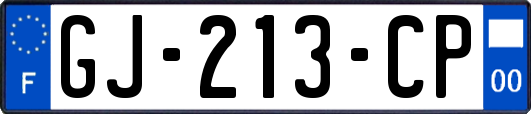 F

GJ-213-CP

00